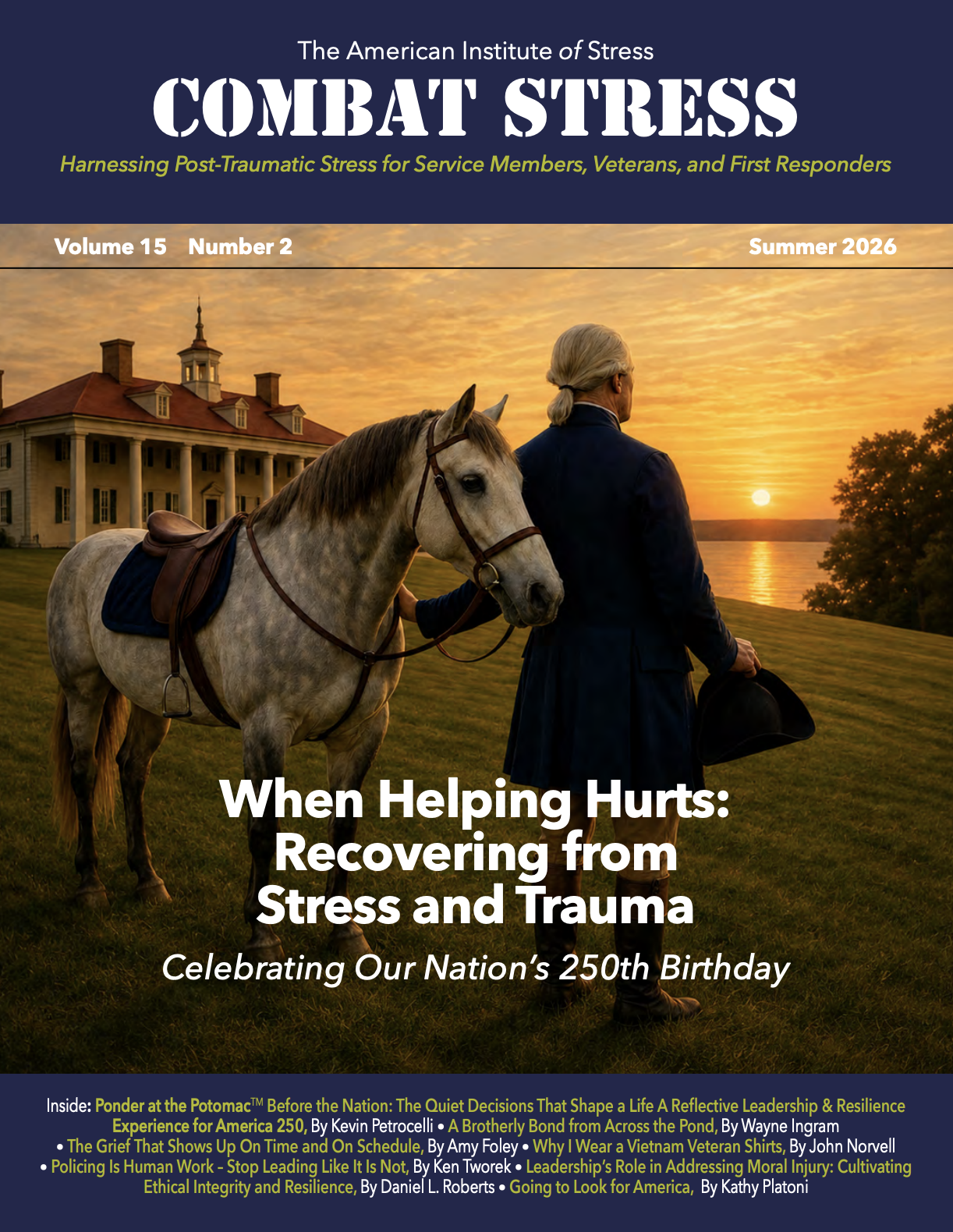 The American Institute of Stress

COMBAT STRESS

Harnessing Post-Traumatic Stress for Service Members, Veterans, and First Responders

Volume 15 Number 2

Summer 2026

When Helping Hurts: Recovering from Stress and Trauma

Celebrating Our Nation's 250th Birthday

Inside: Ponder at the Potomac™ Before the Nation: The Quiet Decisions That Shape a Life A Reflective Leadership & Resilience Experience for America 250, By Kevin Petrocelli • A Brotherly Bond from Across the Pond, By Wayne Ingram • The Grief That Shows Up On Time and On Schedule, By Amy Foley • Why I Wear a Vietnam Veteran Shirts, By John Norvell • Policing Is Human Work - Stop Leading Like It Is Not, By Ken Tworek • Leadership's Role in Addressing Moral Injury: Cultivating Ethical Integrity and Resilience, By Daniel L. Roberts • Going to Look for America, By Kathy Platoni